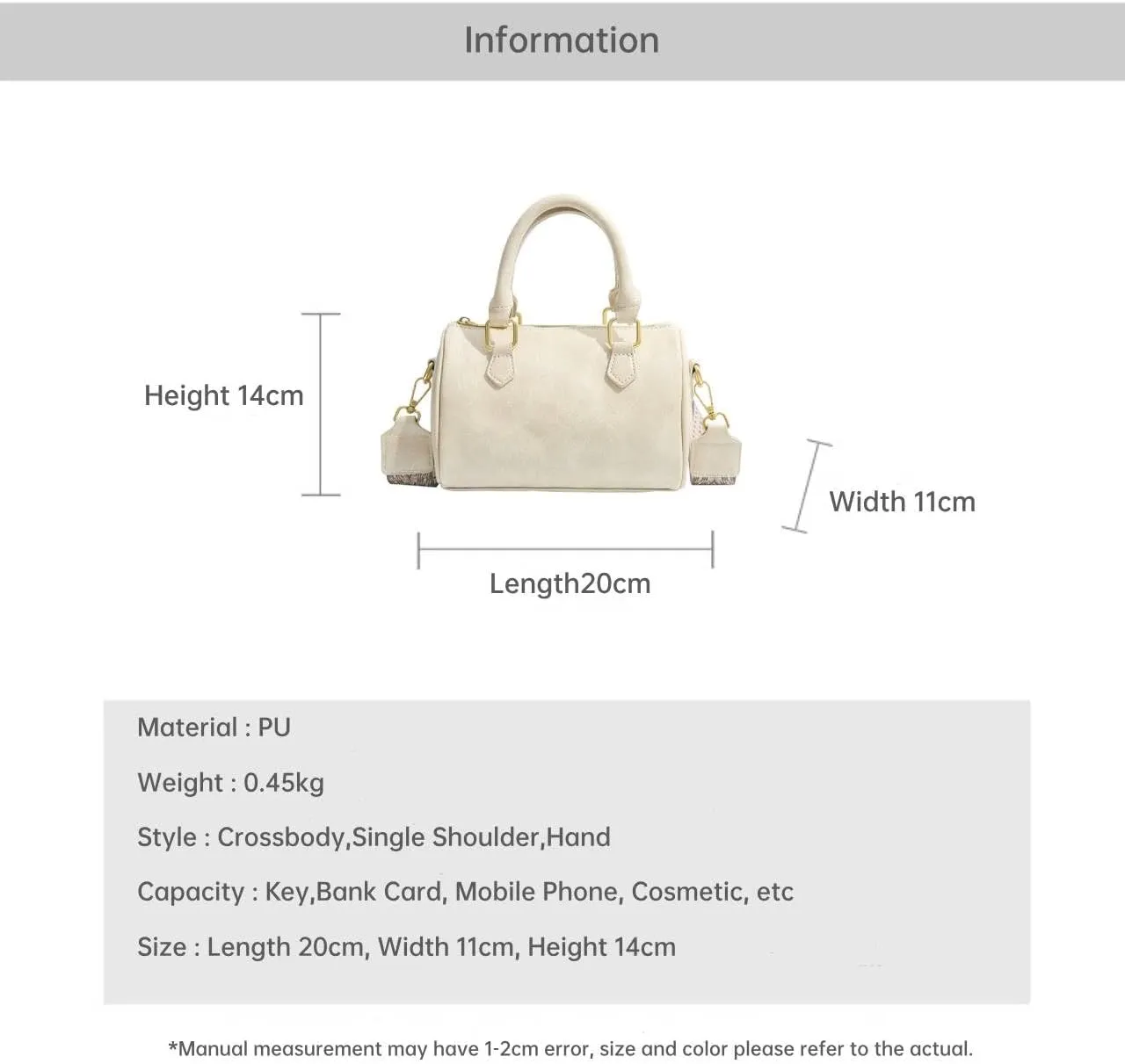 Information

Height 14cm

Width 11cm

Length20cm

Material : PU

Weight : 0.45kg

Style : Crossbody,Single Shoulder,Hand

Capacity : Key,Bank Card, Mobile Phone, Cosmetic, etc

Size : Length 20cm, Width 11cm, Height 14cm

*Manual measurement may have 1-2cm error, size and color please refer to the actual.